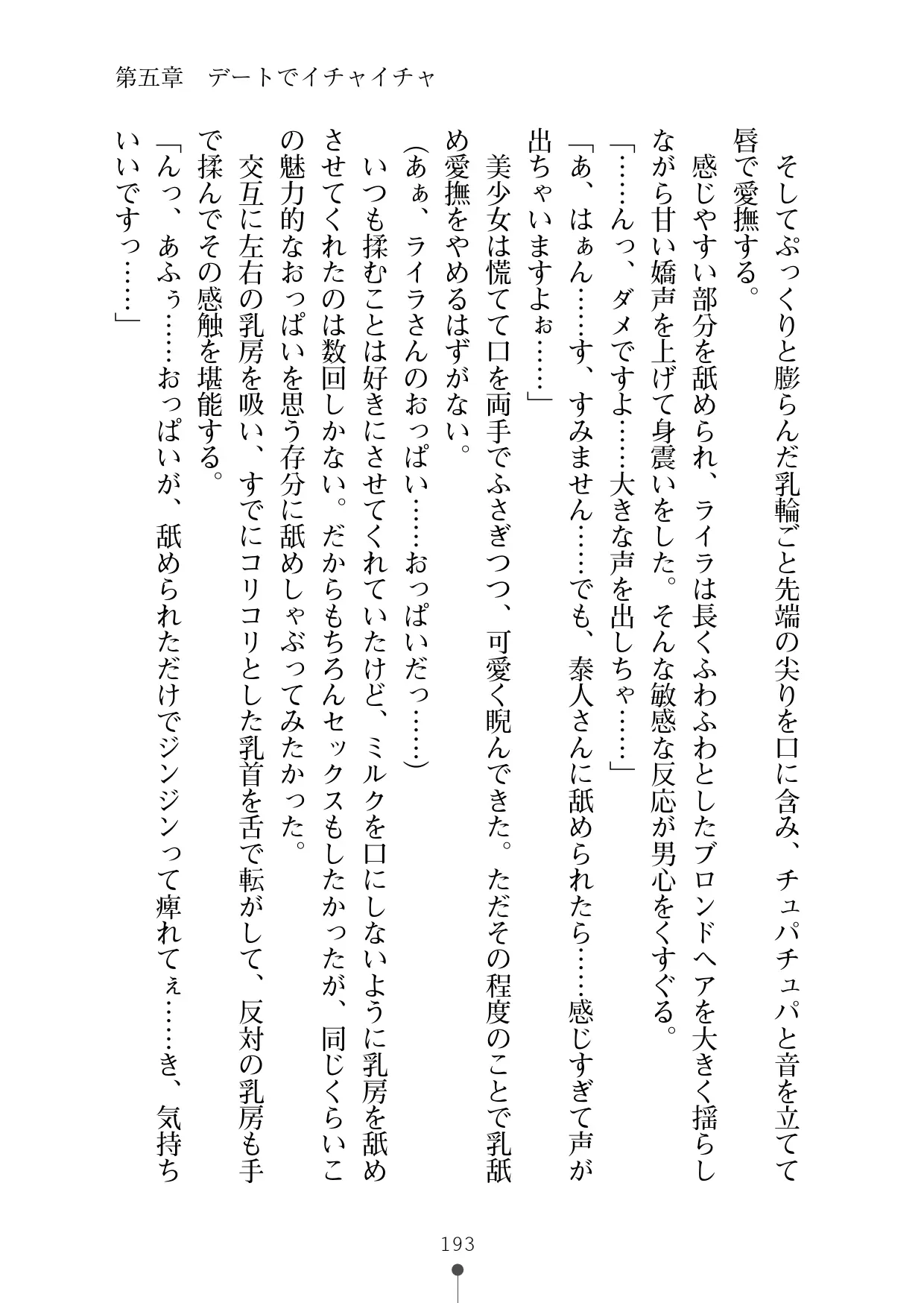 第五章　デートでイチャイチャ

そしてぷっくりと膨らんだ乳輪ごと先端の尖りを口に含み、チュパチュパと音を立てて唇で愛撫する。

感じやすい部分を舐められ、ライラは長くふわふわとしたブロンドヘアを大きく揺らしながら甘い嬌声を上げて身震いをした。そんな敏感な反応が男心をくすぐる。

「……んっ、ダメですよ……大きな声を出しちゃ……」

「あ、はぁん……す、すみません……でも、泰人さんに舐められたら……感じすぎて声が出ちゃいますよぉ……」

美少女は慌てて口を両手でふさぎつつ、可愛く睨んできた。ただその程度のことで乳舐め愛撫をやめるはずがない。

（あぁ、ライラさんのおっぱい……おっぱいだっ……）

いつも揉むことは好きにさせてくれていたけど、ミルクを口にしないように乳房を舐めさせてくれたのは数回しかない。だからもちろんセックスもしたかったが、同じくらいこの魅力的なおっぱいを思う存分に舐めしゃぶってみたかった。

交互に左右の乳房を吸い、すでにコリコリとした乳首を舌で転がして、反対の乳房も手で揉んでその感触を堪能する。

「んっ、あふぅ……おっぱいが、舐められただけでジンジンって痺れてぇ……き、気持ちいいですっ……」

193